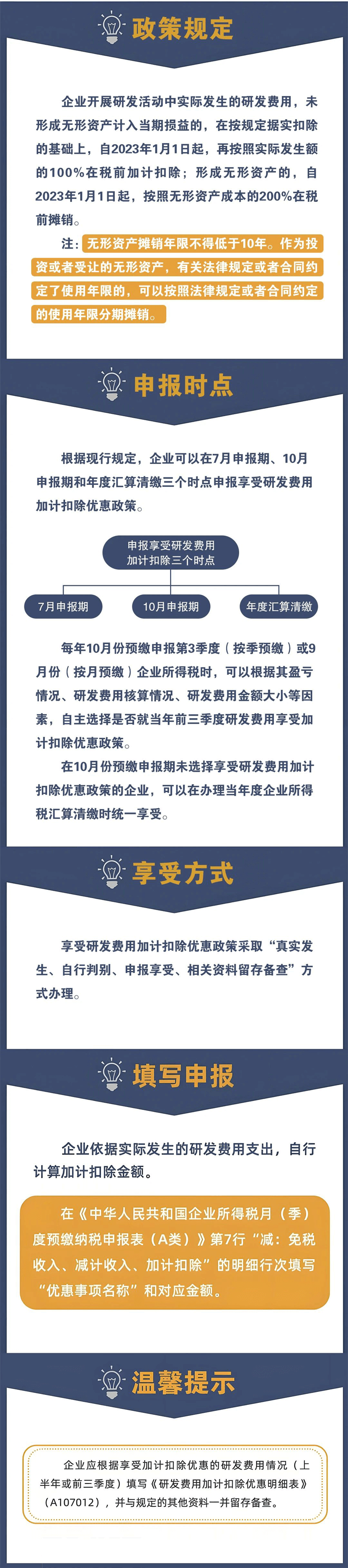 政策规定

企业开展研发活动中实际发生的研发费用，未形成无形资产计入当期损益的，在按规定据实扣除的基础上，自2023年1月1日起，再按照实际发生额的100%在税前加计扣除；形成无形资产的，自2023年1月1日起，按照无形资产成本的200%在税前摊销。

注：无形资产摊销年限不得低于10年。作为投资或者受让的无形资产，有关法律规定或者合同约定了使用年限的，可以按照法律规定或者合同约定的使用年限分期摊销。

申报时点

根据现行规定，企业可以在7月申报期、10月申报期和年度汇算清缴三个时点申报享受研发费用加计扣除优惠政策。

申报享受研发费用加计扣除三个时点

7月申报期

10月申报期

年度汇算清缴

每年10月份预缴申报第3季度（按季预缴）或9月份（按月预缴）企业所得税时，可以根据其盈亏情况、研发费用核算情况、研发费用金额大小等因素，自主选择是否就当年前三季度研发费用享受加计扣除优惠政策。

在10月份预缴申报期未选择享受研发费用加计扣除优惠政策的企业，可以在办理当年度企业所得税汇算清缴时统一享受。

享受方式

享受研发费用加计扣除优惠政策采取“真实发生、自行判别、申报享受、相关资料留存备查”方式办理。

填写申报

企业依据实际发生的研发费用支出，自行计算加计扣除金额。

在《中华人民共和国企业所得税月（季）度预缴纳税申报表（A类）》第7行“减：免税收入、减计收入、加计扣除”的明细行次填写“优惠事项名称”和对应金额。

温馨提示

企业应根据享受加计扣除优惠的研发费用情况（上半年或前三季度）填写《研发费用加计扣除优惠明细表》（A107012），并与规定的其他资料一并留存备查。